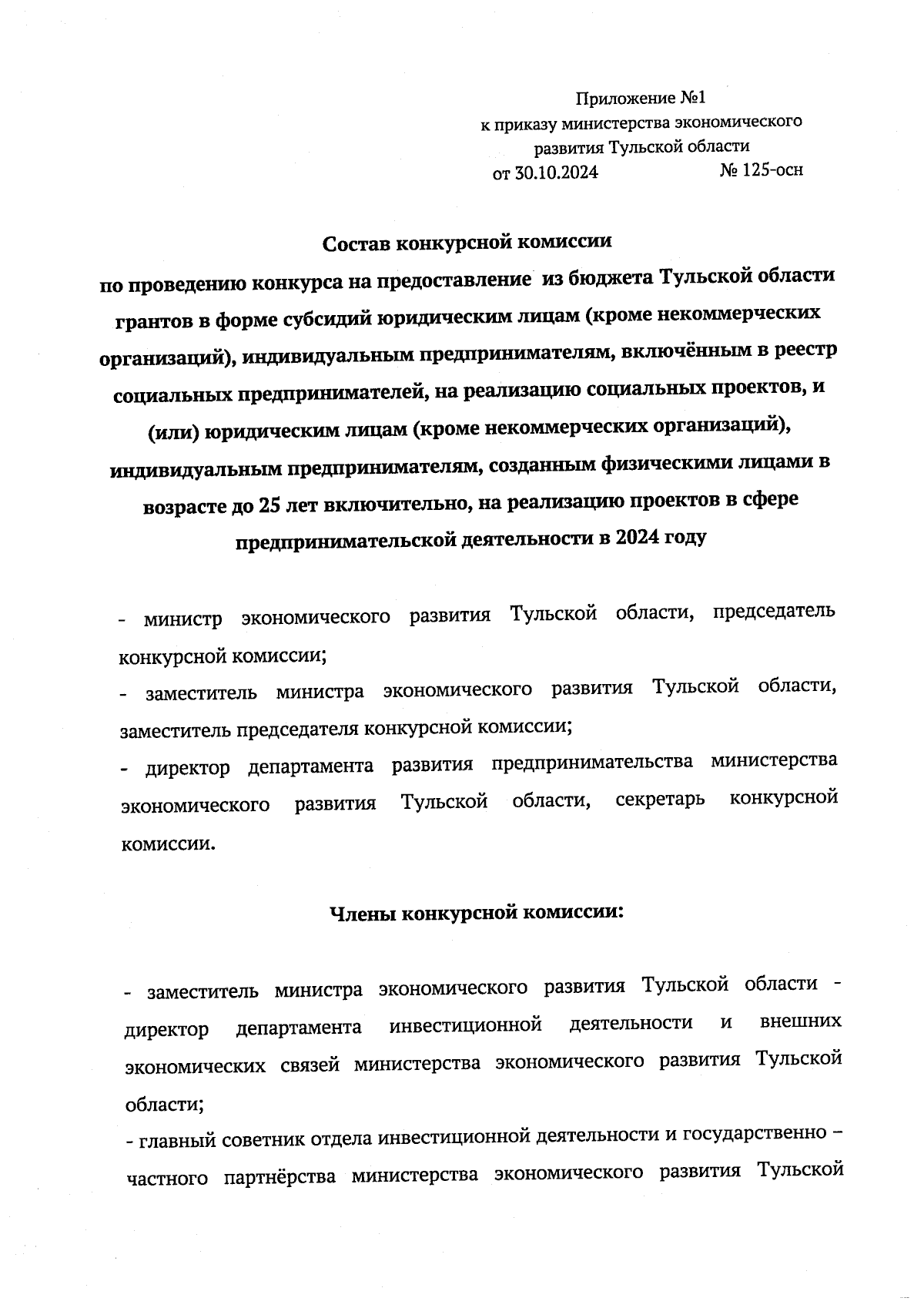 Приложение №1
к приказу министерства экономического развития Тульской области
от 30.10.2024 № 125-осн

Состав конкурсной комиссии
по проведению конкурса на предоставление из бюджета Тульской области грантов в форме субсидий юридическим лицам (кроме некоммерческих организаций), индивидуальным предпринимателям, включённым в реестр социальных предпринимателей, на реализацию социальных проектов, и (или) юридическим лицам (кроме некоммерческих организаций), индивидуальным предпринимателям, созданным физическими лицами в возрасте до 25 лет включительно, на реализацию проектов в сфере предпринимательской деятельности в 2024 году

- министр экономического развития Тульской области, председатель конкурсной комиссии;
- заместитель министра экономического развития Тульской области, заместитель председателя конкурсной комиссии;
- директор департамента развития предпринимательства министерства экономического развития Тульской области, секретарь конкурсной комиссии.

Члены конкурсной комиссии:

- заместитель министра экономического развития Тульской области - директор департамента инвестиционной деятельности и внешних экономических связей министерства экономического развития Тульской области;
- главный советник отдела инвестиционной деятельности и государственно – частного партнёрства министерства экономического развития Тульской